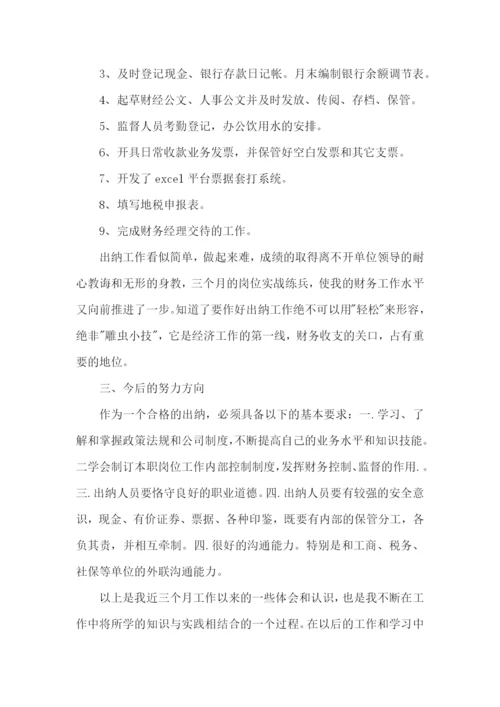 3、及时登记现金、银行存款日记帐。月末编制银行余额调节表。

4、起草财经公文、人事公文并及时发放、传阅、存档、保管。

5、监督人员考勤登记，办公饮用水的安排。

6、开具日常收款业务发票，并保管好空白发票和其它支票。

7、开发了 excel 平台票据套打系统。

8、填写地税申报表。

9、完成财务经理交待的工作。

出纳工作看似简单，做起来难，成绩的取得离不开单位领导的耐心教诲和无形的身教，三个月的岗位实战练兵，使我的财务工作水平又向前推进了一步。知道了要作好出纳工作绝不可以用"轻松"来形容，绝非"雕虫小技"，它是经济工作的第一线，财务收支的关口，占有重要的地位。

三、今后的努力方向

作为一个合格的出纳，必须具备以下的基本要求：一.学习、了解和掌握政策法规和公司制度，不断提高自己的业务水平和知识技能。二学会制订本职岗位工作内部控制制度，发挥财务控制、监督的作用.。三.出纳人员要恪守良好的职业道德。四.出纳人员要有较强的安全意识，现金、有价证券、票据、各种印鉴，既要有内部的保管分工，各负其责，并相互牵制。四.很好的沟通能力。特别是和工商、税务、社保等单位的外联沟通能力。

以上是我近三个月工作以来的一些体会和认识，也是我不断在工作中将所学的知识与实践相结合的一个过程。在以后的工作和学习中